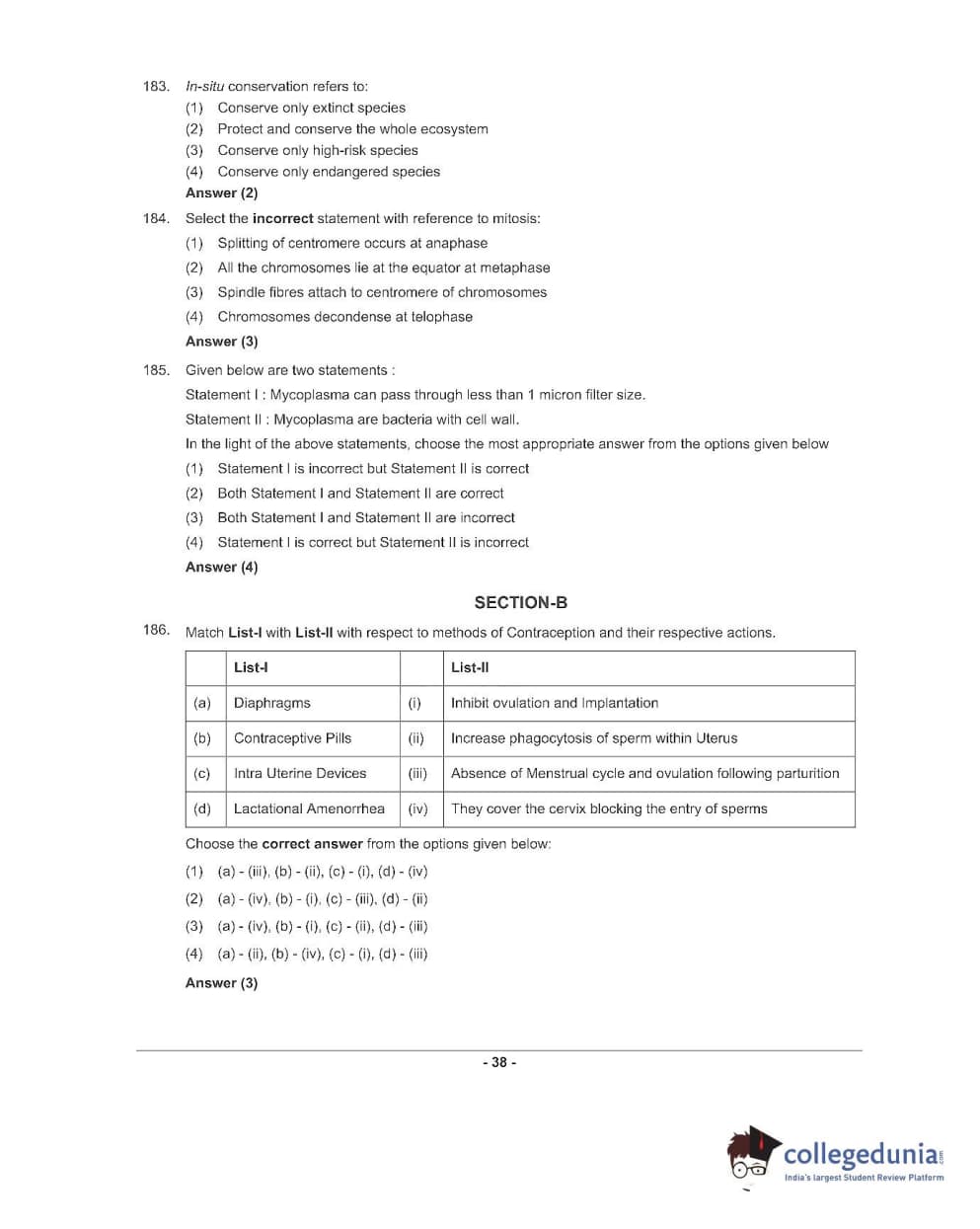 183. In-situ conservation refers to:
(1) Conserve only extinct species
(2) Protect and conserve the whole ecosystem
(3) Conserve only high-risk species
(4) Conserve only endangered species
Answer (2)

184. Select the incorrect statement with reference to mitosis:
(1) Splitting of centromere occurs at anaphase
(2) All the chromosomes lie at the equator at metaphase
(3) Spindle fibres attach to centromere of chromosomes
(4) Chromosomes decondense at telophase
Answer (3)

185. Given below are two statements :
Statement I : Mycoplasma can pass through less than 1 micron filter size.
Statement II : Mycoplasma are bacteria with cell wall.
In the light of the above statements, choose the most appropriate answer from the options given below
(1) Statement I is incorrect but Statement II is correct
(2) Both Statement I and Statement II are correct
(3) Both Statement I and Statement II are incorrect
(4) Statement I is correct but Statement II is incorrect
Answer (4)

SECTION-B

186. Match List-I with List-II with respect to methods of Contraception and their respective actions.

| | List-I | | List-II |
|---|---|---|---|
| (a) | Diaphragms | (i) | Inhibit ovulation and Implantation |
| (b) | Contraceptive Pills | (ii) | Increase phagocytosis of sperm within Uterus |
| (c) | Intra Uterine Devices | (iii) | Absence of Menstrual cycle and ovulation following parturition |
| (d) | Lactational Amenorrhea | (iv) | They cover the cervix blocking the entry of sperms |

Choose the correct answer from the options given below:
(1) (a) - (iii), (b) - (ii), (c) - (i), (d) - (iv)
(2) (a) - (iv), (b) - (i), (c) - (iii), (d) - (ii)
(3) (a) - (iv), (b) - (i), (c) - (ii), (d) - (iii)
(4) (a) - (ii), (b) - (iv), (c) - (i), (d) - (iii)
Answer (3)

- 38 -

collegedunia.com
India's largest Student Review Platform